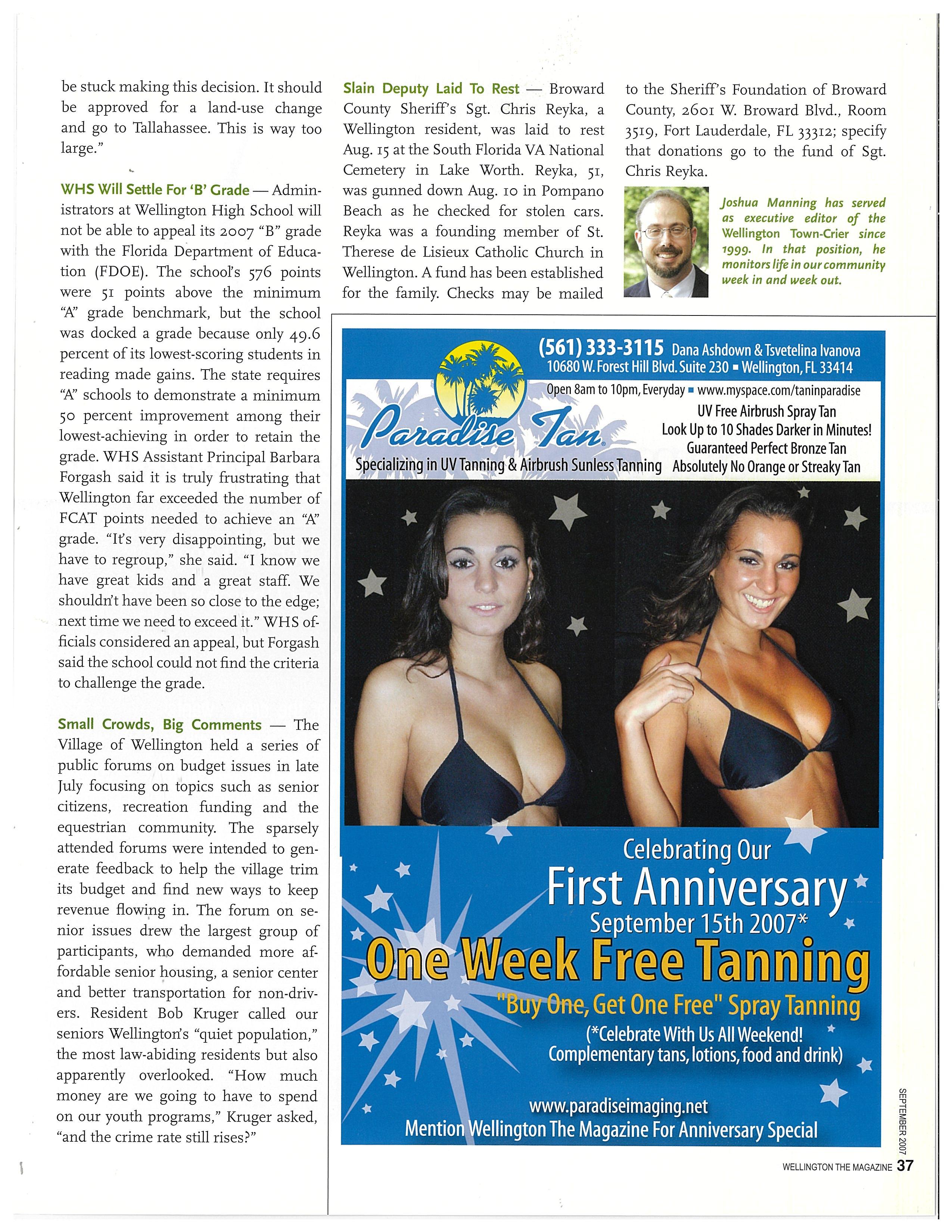 be stuck making this decision. It should be approved for a land-use change and go to Tallahassee. This is way too large."

WHS Will Settle For 'B' Grade — Administrators at Wellington High School will not be able to appeal its 2007 "B" grade with the Florida Department of Education (FDOE). The school's 576 points were 51 points above the minimum "A" grade benchmark, but the school was docked a grade because only 49.6 percent of its lowest-scoring students in reading made gains. The state requires "A" schools to demonstrate a minimum 50 percent improvement among their lowest-achieving in order to retain the grade. WHS Assistant Principal Barbara Forgash said it is truly frustrating that Wellington far exceeded the number of FCAT points needed to achieve an "A" grade. "It's very disappointing, but we have to regroup," she said. "I know we have great kids and a great staff. We shouldn't have been so close to the edge; next time we need to exceed it." WHS officials considered an appeal, but Forgash said the school could not find the criteria to challenge the grade.

Small Crowds, Big Comments — The Village of Wellington held a series of public forums on budget issues in late July focusing on topics such as senior citizens, recreation funding and the equestrian community. The sparsely attended forums were intended to generate feedback to help the village trim its budget and find new ways to keep revenue flowing in. The forum on senior issues drew the largest group of participants, who demanded more affordable senior housing, a senior center and better transportation for non-drivers. Resident Bob Kruger called our seniors Wellington's "quiet population," the most law-abiding residents but also apparently overlooked. "How much money are we going to have to spend on our youth programs," Kruger asked, "and the crime rate still rises?"

Slain Deputy Laid To Rest — Broward County Sheriff's Sgt. Chris Reyka, a Wellington resident, was laid to rest Aug. 15 at the South Florida VA National Cemetery in Lake Worth. Reyka, 51, was gunned down Aug. 10 in Pompano Beach as he checked for stolen cars. Reyka was a founding member of St. Therese de Lisieux Catholic Church in Wellington. A fund has been established for the family. Checks may be mailed to the Sheriff's Foundation of Broward County, 2601 W. Broward Blvd., Room 3519, Fort Lauderdale, FL 33312; specify that donations go to the fund of Sgt. Chris Reyka.

Joshua Manning has served as executive editor of the Wellington Town-Crier since 1999. In that position, he monitors life in our community week in and week out.

(561) 333-3115 Dana Ashdown & Tsvetelina Ivanova
10680 W. Forest Hill Blvd. Suite 230 ▪ Wellington, FL 33414
Open 8am to 10pm, Everyday ▪ www.myspace.com/taninparadise

Paradise Tan
Specializing in UV Tanning & Airbrush Sunless Tanning

UV Free Airbrush Spray Tan
Look Up to 10 Shades Darker in Minutes!
Guaranteed Perfect Bronze Tan
Absolutely No Orange or Streaky Tan

Celebrating Our
First Anniversary
September 15th 2007*
One Week Free Tanning
"Buy One, Get One Free" Spray Tanning
(*Celebrate With Us All Weekend! Complementary tans, lotions, food and drink)

www.paradiseimaging.net
Mention Wellington The Magazine For Anniversary Special

SEPTEMBER 2007
WELLINGTON THE MAGAZINE 37